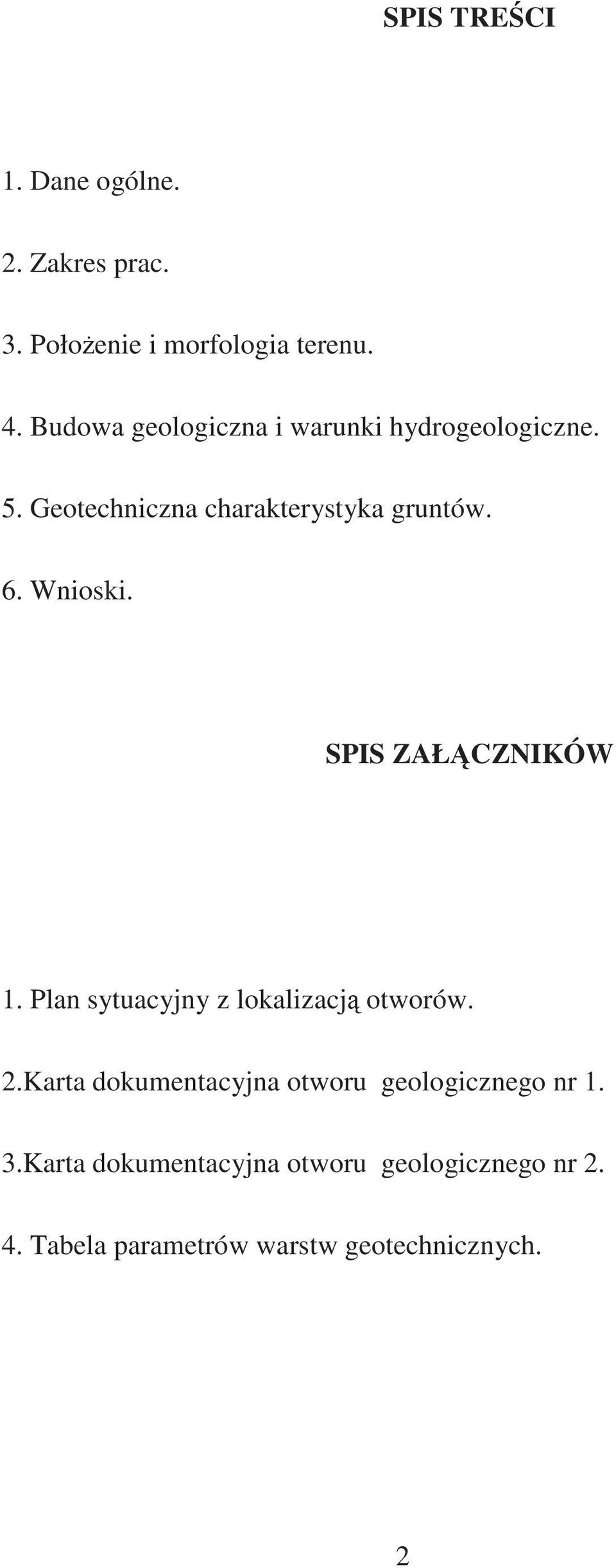 SPIS TREŚCI

1. Dane ogólne.

2. Zakres prac.

3. Położenie i morfologia terenu.

4. Budowa geologiczna i warunki hydrogeologiczne.

5. Geotechniczna charakterystyka gruntów.

6. Wnioski.

SPIS ZAŁĄCZNIKÓW

1. Plan sytuacyjny z lokalizacją otworów.

2.Karta dokumentacyjna otworu geologicznego nr 1.

3.Karta dokumentacyjna otworu geologicznego nr 2.

4. Tabela parametrów warstw geotechnicznych.

2